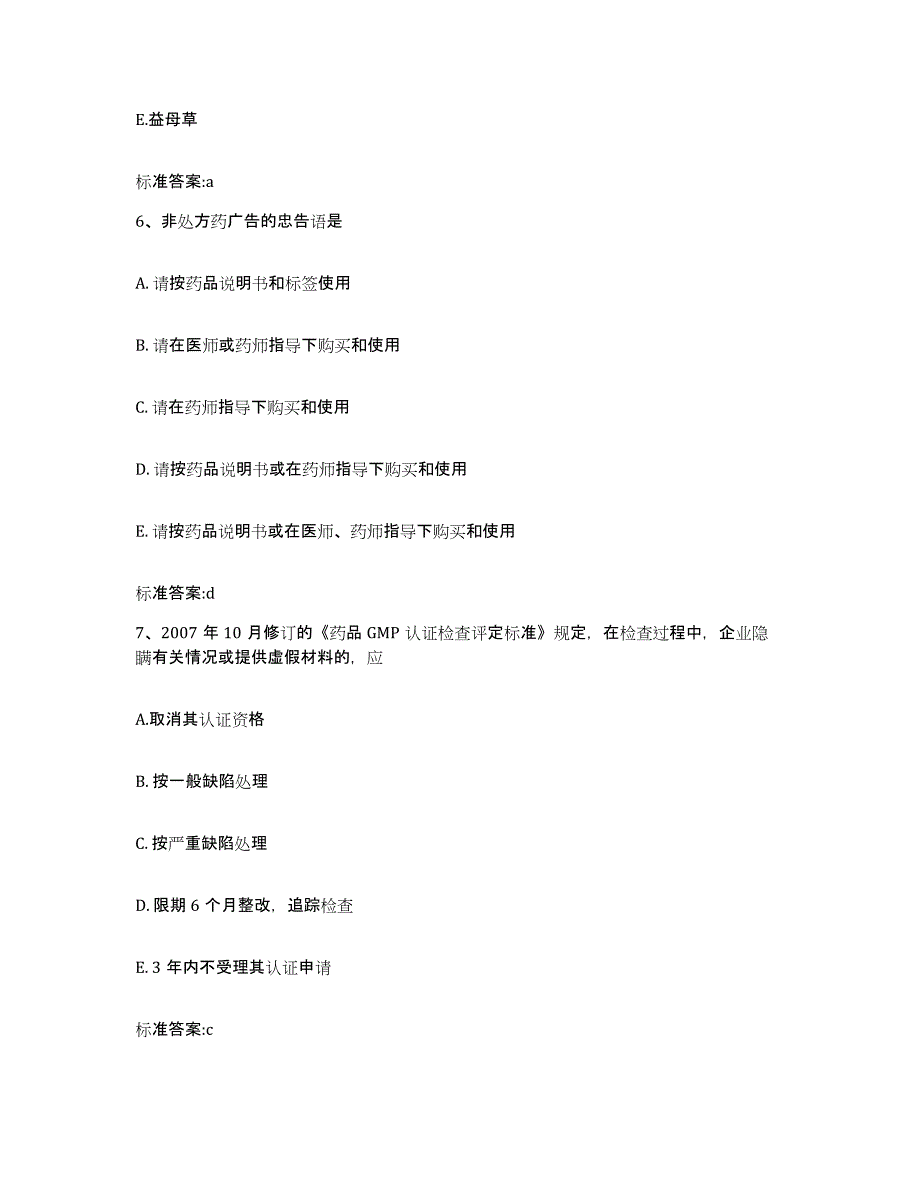 E.益母草

标准答案:a

6、非处方药广告的忠告语是

A. 请按药品说明书和标签使用

B. 请在医师或药师指导下购买和使用

C. 请在药师指导下购买和使用

D. 请按药品说明书或在药师指导下购买和使用

E. 请按药品说明书或在医师、药师指导下购买和使用

标准答案:d

7、2007 年 10 月修订的《药品 GMP 认证检查评定标准》规定，在检查过程中，企业隐瞒有关情况或提供虚假材料的，应

A.取消其认证资格

B. 按一般缺陷处理

C. 按严重缺陷处理

D. 限期 6 个月整改，追踪检查

E. 3 年内不受理其认证申请

标准答案:c